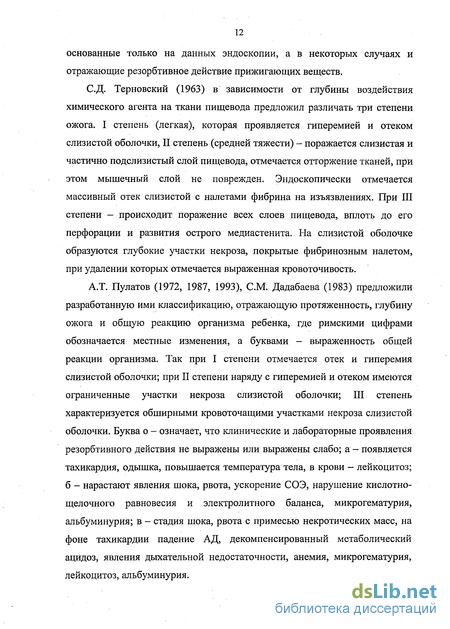 12

основанные только на данных эндоскопии, а в некоторых случаях и отражающие резорбтивное действие прижигающих веществ.

С.Д. Терновский (1963) в зависимости от глубины воздействия химического агента на ткани пищевода предложил различать три степени ожога. I степень (легкая), которая проявляется гиперемией и отеком слизистой оболочки, II степень (средней тяжести) – поражается слизистая и частично подслизистый слой пищевода, отмечается отторжение тканей, при этом мышечный слой не поврежден. Эндоскопически отмечается массивный отек слизистой с налетами фибрина на изъязвлениях. При III степени – происходит поражение всех слоев пищевода, вплоть до его перфорации и развития острого медиастенита. На слизистой оболочке образуются глубокие участки некроза, покрытые фибринозным налетом, при удалении которых отмечается выраженная кровоточивость.

А.Т. Пулатов (1972, 1987, 1993), С.М. Дадабаева (1983) предложили разработанную ими классификацию, отражающую протяженность, глубину ожога и общую реакцию организма ребенка, где римскими цифрами обозначается местные изменения, а буквами – выраженность общей реакции организма. Так при I степени отмечается отек и гиперемия слизистой оболочки; при II степени наряду с гиперемией и отеком имеются ограниченные участки некроза слизистой оболочки; III степень характеризуется обширными кровоточащими участками некроза слизистой оболочки. Буква о – означает, что клинические и лабораторные проявления резорбтивного действия не выражены или выражены слабо; а – появляется тахикардия, одышка, повышается температура тела, в крови – лейкоцитоз; б – нарастают явления шока, рвота, ускорение СОЭ, нарушение кислотно-щелочного равновесия и электролитного баланса, микрогематурия, альбуминурия; в – стадия шока, рвота с примесью некротических масс, на фоне тахикардии падение АД, декомпенсированный метаболический ацидоз, явления дыхательной недостаточности, анемия, микрогематурия, лейкоцитоз, альбуминурия.

dsLib.net
библиотека диссертаций